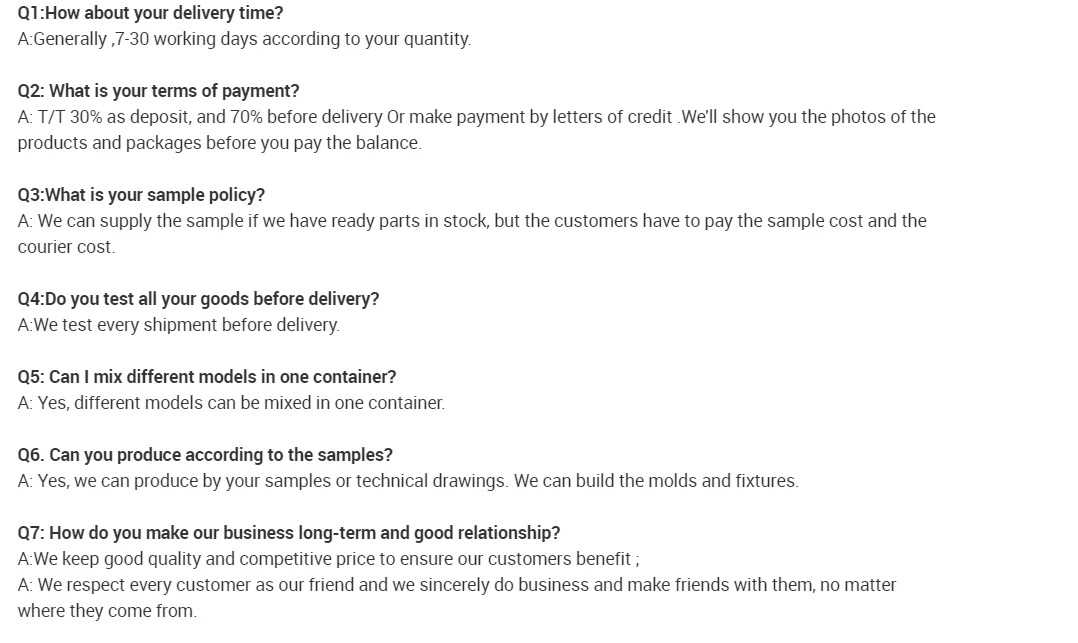 Q1:How about your delivery time?
A:Generally ,7-30 working days according to your quantity.

Q2: What is your terms of payment?
A: T/T 30% as deposit, and 70% before delivery Or make payment by letters of credit .We'll show you the photos of the products and packages before you pay the balance.

Q3:What is your sample policy?
A: We can supply the sample if we have ready parts in stock, but the customers have to pay the sample cost and the courier cost.

Q4:Do you test all your goods before delivery?
A:We test every shipment before delivery.

Q5: Can I mix different models in one container?
A: Yes, different models can be mixed in one container.

Q6. Can you produce according to the samples?
A: Yes, we can produce by your samples or technical drawings. We can build the molds and fixtures.

Q7: How do you make our business long-term and good relationship?
A:We keep good quality and competitive price to ensure our customers benefit ;
A: We respect every customer as our friend and we sincerely do business and make friends with them, no matter where they come from.